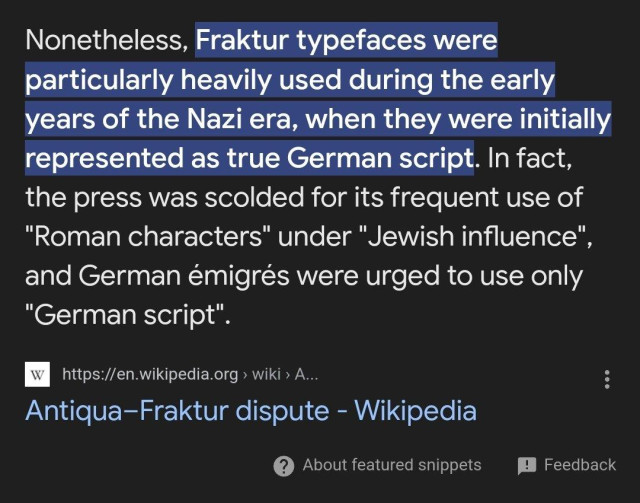 Nonetheless, Fraktur typefaces were particularly heavily used during the early years of the Nazi era, when they were initially represented as true German script. In fact, the press was scolded for its frequent use of "Roman characters" under "Jewish influence", and German émigrés were urged to use only "German script".

W https://en.wikipedia.org › wiki › A...

Antiqua–Fraktur dispute - Wikipedia

About featured snippets

Feedback